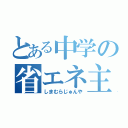 とある中学の
省エネ主
しまむらじゅんや